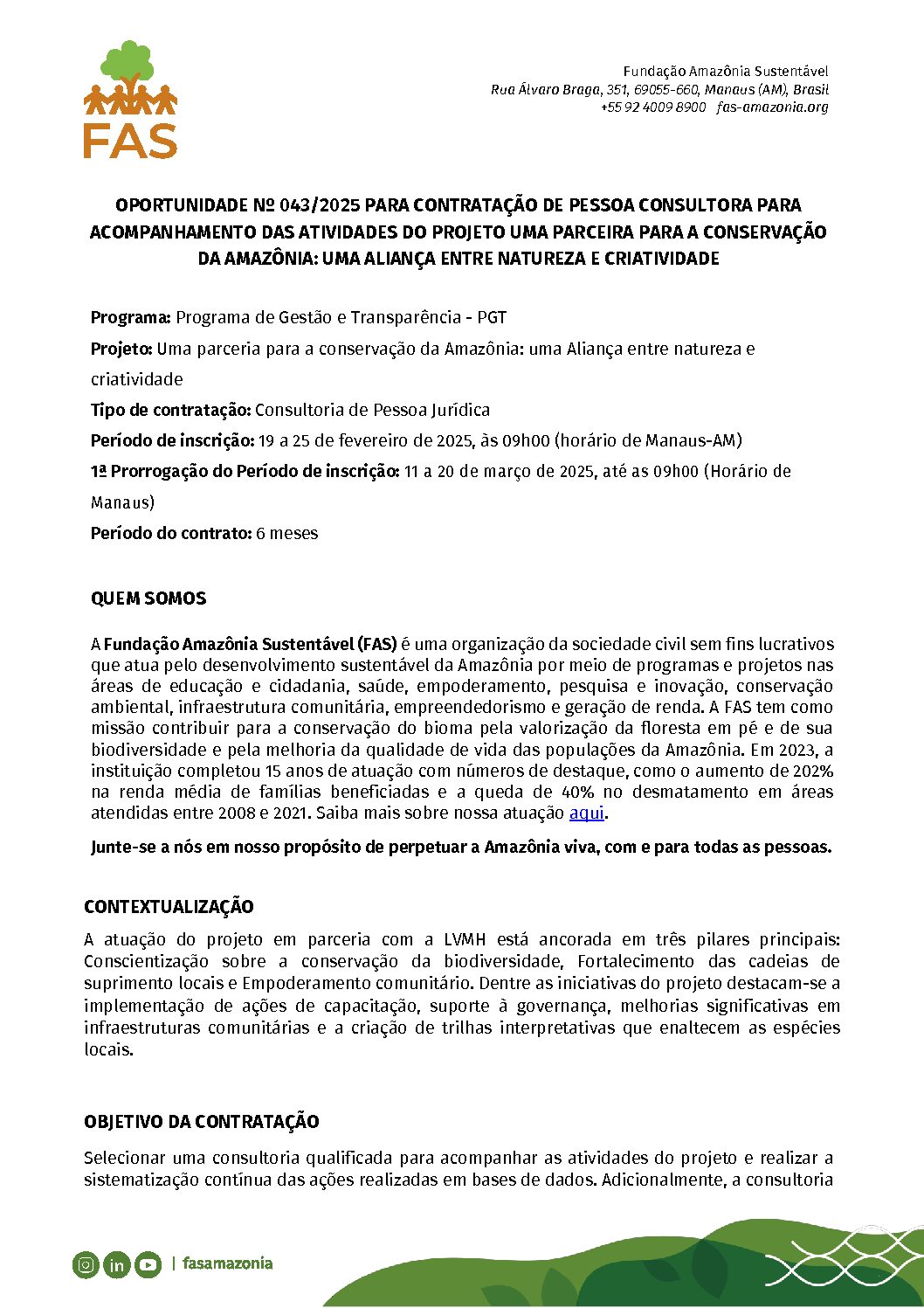 FAS

Fundação Amazônia Sustentável
Rua Álvaro Braga, 351, 69055-660, Manaus (AM), Brasil
+55 92 4009 8900 fas-amazonia.org

OPORTUNIDADE Nº 043/2025 PARA CONTRATAÇÃO DE PESSOA CONSULTORA PARA ACOMPANHAMENTO DAS ATIVIDADES DO PROJETO UMA PARCEIRA PARA A CONSERVAÇÃO DA AMAZÔNIA: UMA ALIANÇA ENTRE NATUREZA E CRIATIVIDADE

Programa: Programa de Gestão e Transparência - PGT

Projeto: Uma parceria para a conservação da Amazônia: uma Aliança entre natureza e criatividade

Tipo de contratação: Consultoria de Pessoa Jurídica

Período de inscrição: 19 a 25 de fevereiro de 2025, às 09h00 (horário de Manaus-AM)

1ª Prorrogação do Período de inscrição: 11 a 20 de março de 2025, até as 09h00 (Horário de Manaus)

Período do contrato: 6 meses

QUEM SOMOS

A Fundação Amazônia Sustentável (FAS) é uma organização da sociedade civil sem fins lucrativos que atua pelo desenvolvimento sustentável da Amazônia por meio de programas e projetos nas áreas de educação e cidadania, saúde, empoderamento, pesquisa e inovação, conservação ambiental, infraestrutura comunitária, empreendedorismo e geração de renda. A FAS tem como missão contribuir para a conservação do bioma pela valorização da floresta em pé e de sua biodiversidade e pela melhoria da qualidade de vida das populações da Amazônia. Em 2023, a instituição completou 15 anos de atuação com números de destaque, como o aumento de 202% na renda média de famílias beneficiadas e a queda de 40% no desmatamento em áreas atendidas entre 2008 e 2021. Saiba mais sobre nossa atuação aqui.

Junte-se a nós em nosso propósito de perpetuar a Amazônia viva, com e para todas as pessoas.

CONTEXTUALIZAÇÃO

A atuação do projeto em parceria com a LVMH está ancorada em três pilares principais: Conscientização sobre a conservação da biodiversidade, Fortalecimento das cadeias de suprimento locais e Empoderamento comunitário. Dentre as iniciativas do projeto destacam-se a implementação de ações de capacitação, suporte à governança, melhorias significativas em infraestruturas comunitárias e a criação de trilhas interpretativas que enaltecem as espécies locais.

OBJETIVO DA CONTRATAÇÃO

Selecionar uma consultoria qualificada para acompanhar as atividades do projeto e realizar a sistematização contínua das ações realizadas em bases de dados. Adicionalmente, a consultoria

| fasamazonia